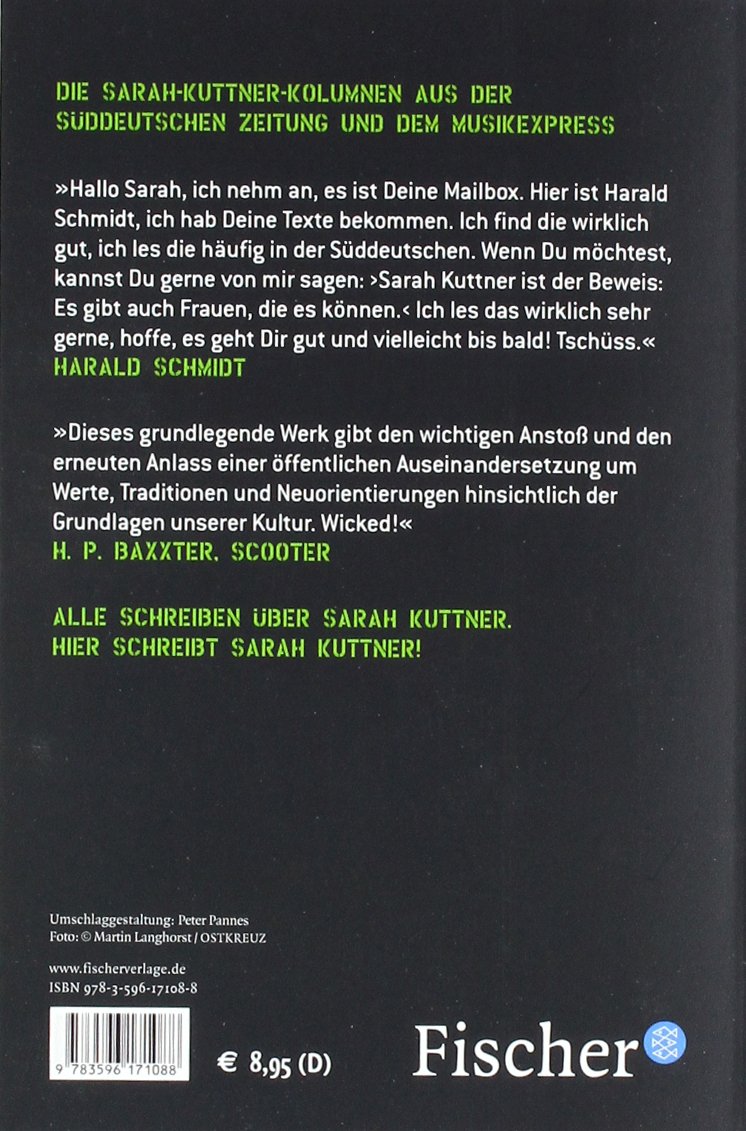 DIE SARAH-KUTTNER-KOLUMNEN AUS DER SÜDDEUTSCHEN ZEITUNG UND DEM MUSIKEXPRESS

»Hallo Sarah, ich nehm an, es ist Deine Mailbox. Hier ist Harald Schmidt, ich hab Deine Texte bekommen. Ich find die wirklich gut, ich les die häufig in der Süddeutschen. Wenn Du möchtest, kannst Du gerne von mir sagen: ›Sarah Kuttner ist der Beweis: Es gibt auch Frauen, die es können.‹ Ich les das wirklich sehr gerne, hoffe, es geht Dir gut und vielleicht bis bald! Tschüss.«
HARALD SCHMIDT

»Dieses grundlegende Werk gibt den wichtigen Anstoß und den erneuten Anlass einer öffentlichen Auseinandersetzung um Werte, Traditionen und Neuorientierungen hinsichtlich der Grundlagen unserer Kultur. Wicked!«
H. P. BAXXTER, SCOOTER

ALLE SCHREIBEN ÜBER SARAH KUTTNER.
HIER SCHREIBT SARAH KUTTNER!

Umschlaggestaltung: Peter Pannes
Foto: © Martin Langhorst / OSTKREUZ

www.fischerverlage.de
ISBN 978-3-596-17108-8

9 783596 171088

€ 8,95 (D)

Fischer